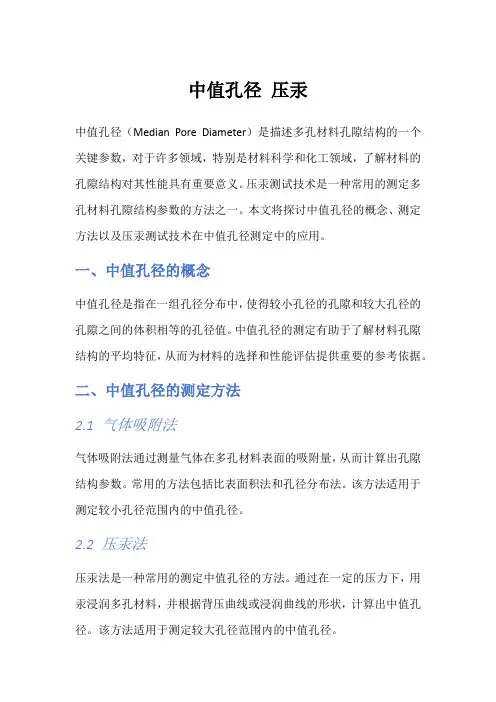 中值孔径 压汞

中值孔径（Median Pore Diameter）是描述多孔材料孔隙结构的一个关键参数，对于许多领域，特别是材料科学和化工领域，了解材料的孔隙结构对其性能具有重要意义。压汞测试技术是一种常用的测定多孔材料孔隙结构参数的方法之一。本文将探讨中值孔径的概念、测定方法以及压汞测试技术在中值孔径测定中的应用。

一、中值孔径的概念

中值孔径是指在一组孔径分布中，使得较小孔径的孔隙和较大孔径的孔隙之间的体积相等的孔径值。中值孔径的测定有助于了解材料孔隙结构的平均特征，从而为材料的选择和性能评估提供重要的参考依据。

二、中值孔径的测定方法

2.1 气体吸附法

气体吸附法通过测量气体在多孔材料表面的吸附量，从而计算出孔隙结构参数。常用的方法包括比表面积法和孔径分布法。该方法适用于测定较小孔径范围内的中值孔径。

2.2 压汞法

压汞法是一种常用的测定中值孔径的方法。通过在一定的压力下，用汞浸润多孔材料，并根据背压曲线或浸润曲线的形状，计算出中值孔径。该方法适用于测定较大孔径范围内的中值孔径。